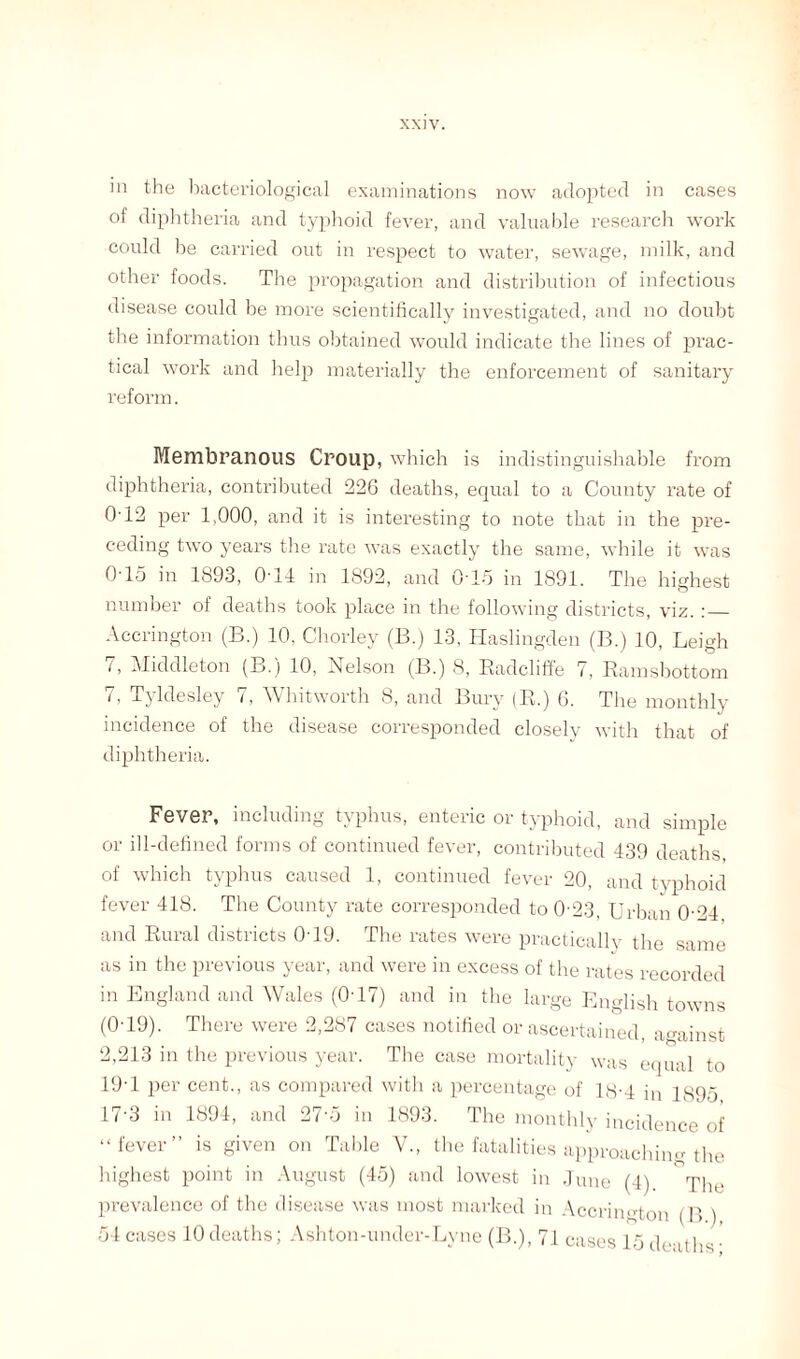 xxiv.

in the bacteriological examinations now adopted in cases of diphtheria and typhoid fever, and valuable research work could be carried out in respect to water, sewage, milk, and other foods. The propagation and distribution of infectious disease could be more scientifically investigated, and no doubt the information thus obtained would indicate the lines of practical work and help materially the enforcement of sanitary reform.

Membranous Croup, which is indistinguishable from diphtheria, contributed 226 deaths, equal to a County rate of 0·12 per 1,000, and it is interesting to note that in the preceding two years the rate was exactly the same, while it was 0·15 in 1893, 0·14 in 1892, and 0·15 in 1891. The highest number of deaths took place in the following districts, viz.:— Accrington (B.) 10, Chorley (B.) 13, Haslingden (B.) 10, Leigh 7, Middleton (B.) 10, Nelson (B.) 8, Radcliffe 7, Ramsbottom 7, Tyldesley 7, Whitworth 8, and Bury (R.) 6. The monthly incidence of the disease corresponded closely with that of diphtheria.

Fever, including typhus, enteric or typhoid, and simple or ill-defined forms of continued fever, contributed 439 deaths, of which typhus caused 1, continued fever 20, and typhoid fever 418. The County rate corresponded to 0·23, Urban 0·24, and Rural districts 0·19. The rates were practically the same as in the previous year, and were in excess of the rates recorded in England and Wales (0·17) and in the large English towns (0·19). There were 2,287 cases notified or ascertained, against 2,213 in the previous year. The case mortality was equal to 19·1 per cent., as compared with a percentage of 18·4 in 1895, 17·3 in 1894, and 27·5 in 1893. The monthly incidence of "fever" is given on Table V., the fatalities approaching the highest point in August (45) and lowest in June (4). The prevalence of the disease was most marked in Accrington (B.), 54 cases 10 deaths; Ashton-under-Lyne (B.), 71 cases 15 deaths;